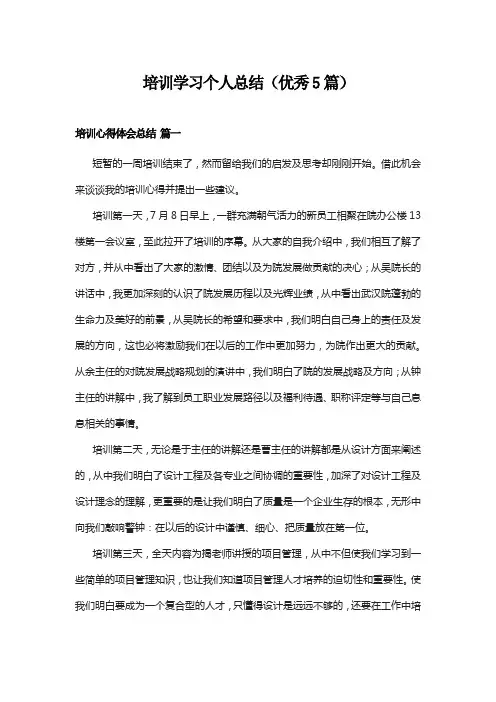 培训学习个人总结（优秀5篇）

培训心得体会总结 篇一

短暂的一周培训结束了，然而留给我们的启发及思考却刚刚开始。借此机会来谈谈我的培训心得并提出一些建议。

培训第一天，7月8日早上，一群充满朝气活力的新员工相聚在院办公楼13楼第一会议室，至此拉开了培训的序幕。从大家的自我介绍中，我们相互了解了对方，并从中看出了大家的激情、团结以及为院发展做贡献的决心；从吴院长的讲话中，我更加深刻的认识了院发展历程以及光辉业绩，从中看出武汉院蓬勃的生命力及美好的前景，从吴院长的希望和要求中，我们明白自己身上的责任及发展的方向，这也必将激励我们在以后的工作中更加努力，为院作出更大的贡献。从余主任的对院发展战略规划的演讲中，我们明白了院的发展战略及方向；从钟主任的讲解中，我了解到员工职业发展路径以及福利待遇、职称评定等与自己息息相关的事情。

培训第二天，无论是于主任的讲解还是曹主任的讲解都是从设计方面来阐述的，从中我们明白了设计工程及各专业之间协调的重要性，加深了对设计工程及设计理念的理解，更重要的是让我们明白了质量是一个企业生存的根本，无形中向我们敲响警钟：在以后的设计中谨慎、细心、把质量放在第一位。

培训第三天，全天内容为揭老师讲授的项目管理，从中不但使我们学习到一些简单的项目管理知识，也让我们知道项目管理人才培养的迫切性和重要性。使我们明白要成为一个复合型的人才，只懂得设计是远远不够的，还要在工作中培